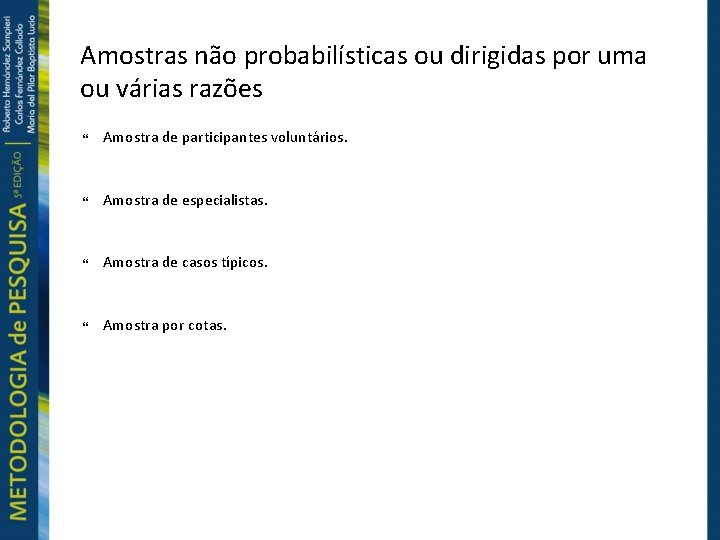 METODOLOGIA de PESQUISA 5ª EDIÇÃO
Roberto Hernández Sampieri
Carlos Fernández Collado
María del Pilar Baptista Lucio

Amostras não probabilísticas ou dirigidas por uma ou várias razões

“ Amostra de participantes voluntários.

“ Amostra de especialistas.

“ Amostra de casos típicos.

“ Amostra por cotas.